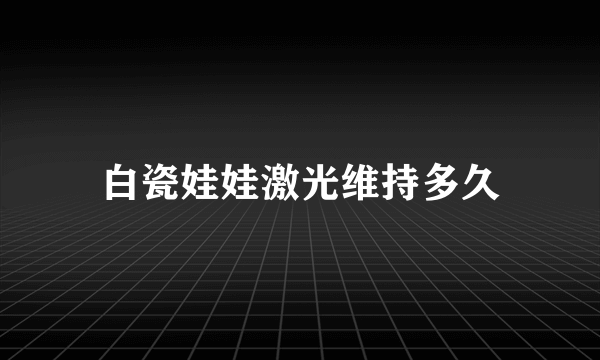 白瓷娃娃激光维持多久